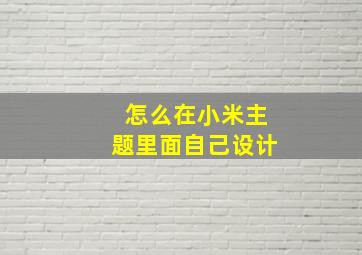 怎么在小米主题里面自己设计